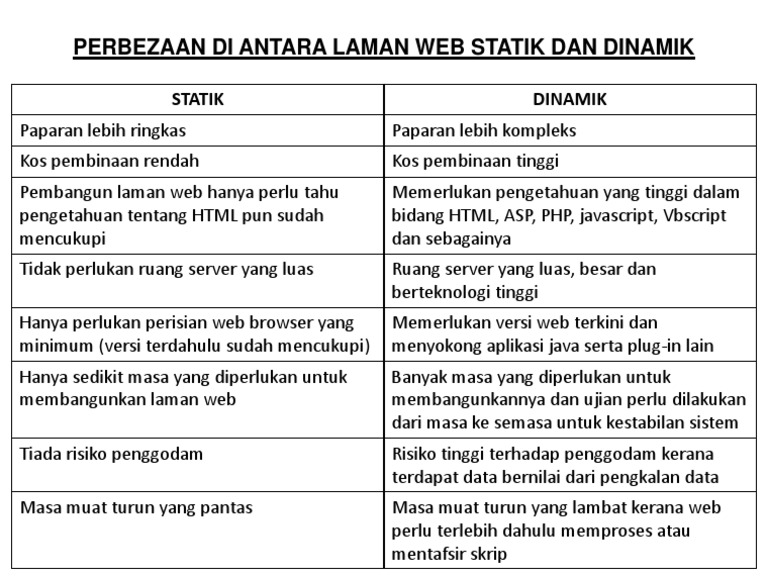 PERBEZAAN DI ANTARA LAMAN WEB STATIK DAN DINAMIK

| STATIK | DINAMIK |
|---|---|
| Paparan lebih ringkas | Paparan lebih kompleks |
| Kos pembinaan rendah | Kos pembinaan tinggi |
| Pembangun laman web hanya perlu tahu pengetahuan tentang HTML pun sudah mencukupi | Memerlukan pengetahuan yang tinggi dalam bidang HTML, ASP, PHP, javascript, Vbscript dan sebagainya |
| Tidak perlukan ruang server yang luas | Ruang server yang luas, besar dan berteknologi tinggi |
| Hanya perlukan perisian web browser yang minimum (versi terdahulu sudah mencukupi) | Memerlukan versi web terkini dan menyokong aplikasi java serta plug-in lain |
| Hanya sedikit masa yang diperlukan untuk membangunkan laman web | Banyak masa yang diperlukan untuk membangunkannya dan ujian perlu dilakukan dari masa ke semasa untuk kestabilan sistem |
| Tiada risiko penggodam | Risiko tinggi terhadap penggodam kerana terdapat data bernilai dari pengkalan data |
| Masa muat turun yang pantas | Masa muat turun yang lambat kerana web perlu terlebih dahulu memproses atau mentafsir skrip |